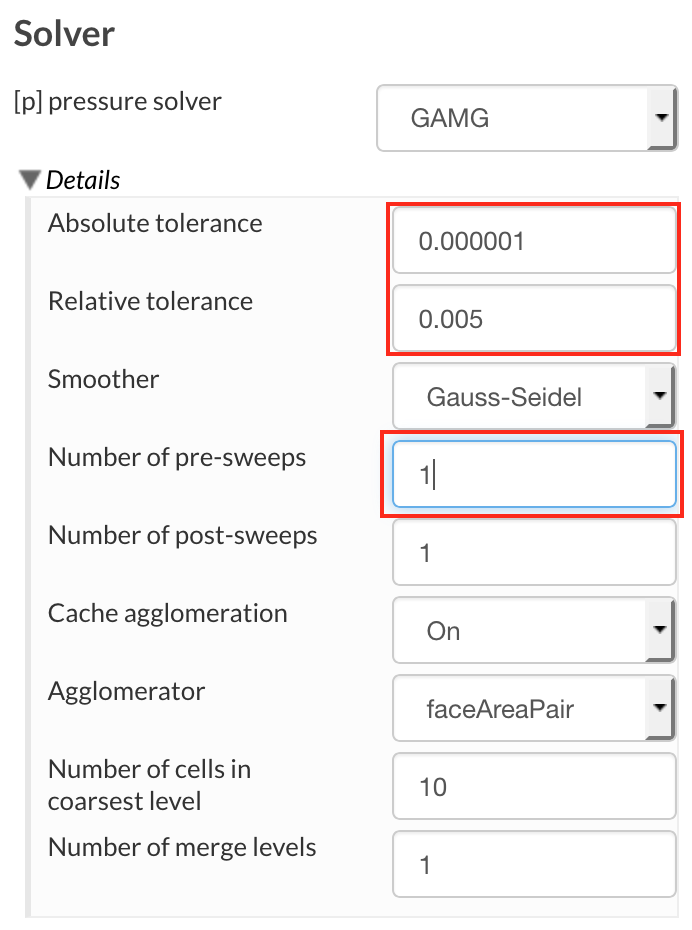 Solver

[p] pressure solver

GAMG

Details

Absolute tolerance

0.000001

Relative tolerance

0.005

Smoother

Gauss-Seidel

Number of pre-sweeps

1

Number of post-sweeps

1

Cache agglomeration

On

Agglomerator

faceAreaPair

Number of cells in coarsest level

10

Number of merge levels

1